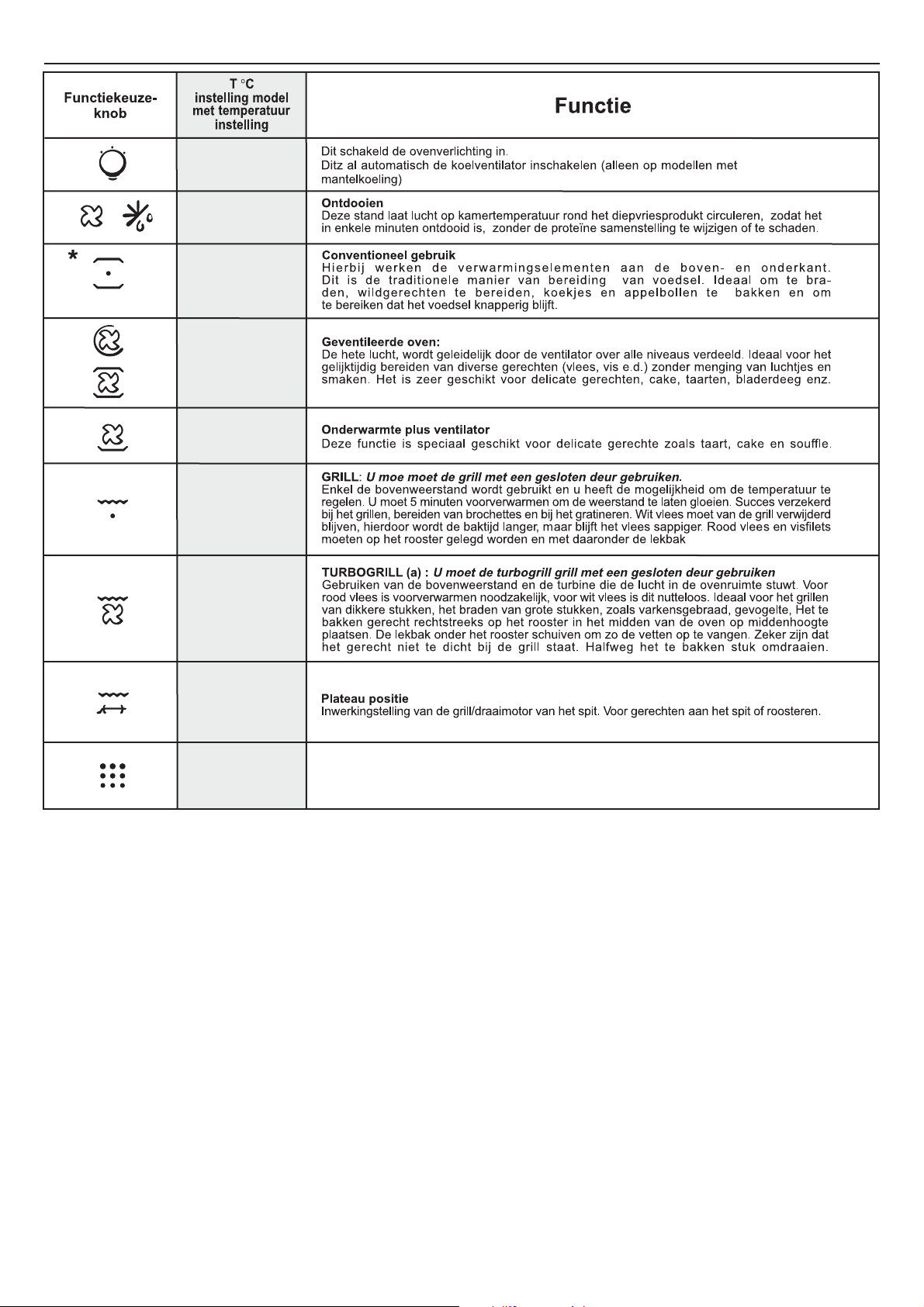 | Functiekeuze-knob | T °C instelling model met temperatuur instelling | Functie |
|---|---|---|
| | | Dit schakeld de ovenverlichting in. Ditz al automatisch de koelventilator inschakelen (alleen op modellen met mantelkoeling) |
| | | Ontdooien Deze stand laat lucht op kamertemperatuur rond het diepvriesprodukt circuleren, zodat het in enkele minuten ontdooid is, zonder de proteïne samenstelling te wijzigen of te schaden. |
| * | | Conventioneel gebruik Hierbij werken de verwarmingselementen aan de boven- en onderkant. Dit is de traditionele manier van bereiding van voedsel. Ideaal om te braden, wildgerechten te bereiden, koekjes en appelbollen te bakken en om te bereiken dat het voedsel knapperig blijft. |
| | | Geventileerde oven: De hete lucht, wordt geleidelijk door de ventilator over alle niveaus verdeeld. Ideaal voor het gelijktijdig bereiden van diverse gerechten (vlees, vis e.d.) zonder menging van luchtjes en smaken. Het is zeer geschikt voor delicate gerechten, cake, taarten, bladerdeeg enz. |
| | | Onderwarmte plus ventilator Deze functie is speciaal geschikt voor delicate gerechte zoals taart, cake en souffle. |
| | | GRILL: U moe moet de grill met een gesloten deur gebruiken. Enkel de bovenweerstand wordt gebruikt en u heeft de mogelijkheid om de temperatuur te regelen. U moet 5 minuten voorverwarmen om de weerstand te laten gloeien. Succes verzekerd bij het grillen, bereiden van brochettes en bij het gratineren. Wit vlees moet van de grill verwijderd blijven, hierdoor wordt de baktijd langer, maar blijft het vlees sappiger. Rood vlees en visfilets moeten op het rooster gelegd worden en met daaronder de lekbak |
| | | TURBOGRILL (a) : U moet de turbogrill grill met een gesloten deur gebruiken Gebruiken van de bovenweerstand en de turbine die de lucht in de ovenruimte stuwt. Voor rood vlees is voorverwarmen noodzakelijk, voor wit vlees is dit nutteloos. Ideaal voor het grillen van dikkere stukken, het braden van grote stukken, zoals varkensgebraad, gevogelte, Het te bakken gerecht rechtstreeks op het rooster in het midden van de oven op middenhoogte plaatsen. De lekbak onder het rooster schuiven om zo de vetten op te vangen. Zeker zijn dat het gerecht niet te dicht bij de grill staat. Halfweg het te bakken stuk omdraaien. |
| | | Plateau positie Inwerkingstelling van de grill/draaimotor van het spit. Voor gerechten aan het spit of roosteren. |
| | | |